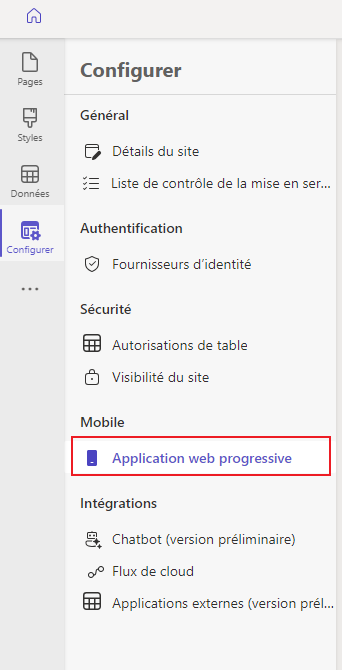 Pages

Styles

Données

Configurer

...

Configurer

Général

Détails du site

Liste de contrôle de la mise en ser...

Authentification

Fournisseurs d'identité

Sécurité

Autorisations de table

Visibilité du site

Mobile

Application web progressive

Intégrations

Chatbot (version préliminaire)

Flux de cloud

Applications externes (version prél...